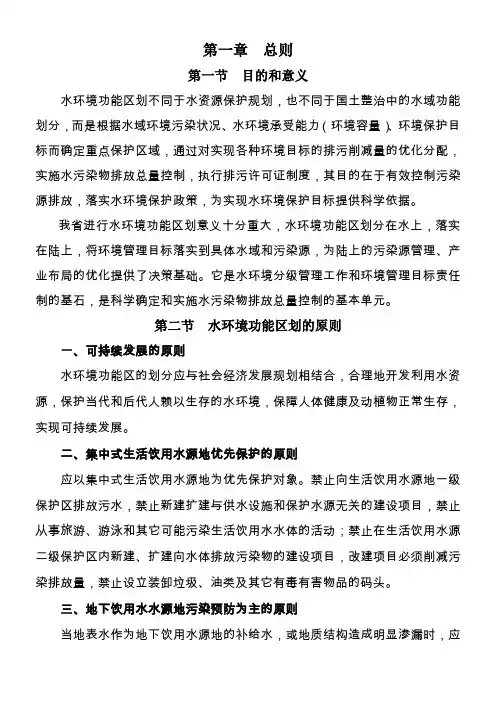 第一章　总则

第一节　目的和意义

水环境功能区划不同于水资源保护规划，也不同于国土整治中的水域功能划分，而是根据水域环境污染状况、水环境承受能力（环境容量）、环境保护目标而确定重点保护区域，通过对实现各种环境目标的排污削减量的优化分配，实施水污染物排放总量控制，执行排污许可证制度，其目的在于有效控制污染源排放，落实水环境保护政策，为实现水环境保护目标提供科学依据。

我省进行水环境功能区划意义十分重大，水环境功能区划分在水上，落实在陆上，将环境管理目标落实到具体水域和污染源，为陆上的污染源管理、产业布局的优化提供了决策基础。它是水环境分级管理工作和环境管理目标责任制的基石，是科学确定和实施水污染物排放总量控制的基本单元。

第二节　水环境功能区划的原则

一、可持续发展的原则

水环境功能区的划分应与社会经济发展规划相结合，合理地开发利用水资源，保护当代和后代人赖以生存的水环境，保障人体健康及动植物正常生存，实现可持续发展。

二、集中式生活饮用水源地优先保护的原则

应以集中式生活饮用水源地为优先保护对象。禁止向生活饮用水源地一级保护区排放污水，禁止新建扩建与供水设施和保护水源无关的建设项目，禁止从事旅游、游泳和其它可能污染生活饮用水水体的活动；禁止在生活饮用水源二级保护区内新建、扩建向水体排放污染物的建设项目，改建项目必须削减污染排放量，禁止设立装卸垃圾、油类及其它有毒有害物品的码头。

三、地下饮用水水源地污染预防为主的原则

当地表水作为地下饮用水源地的补给水，或地质结构造成明显渗漏时，应